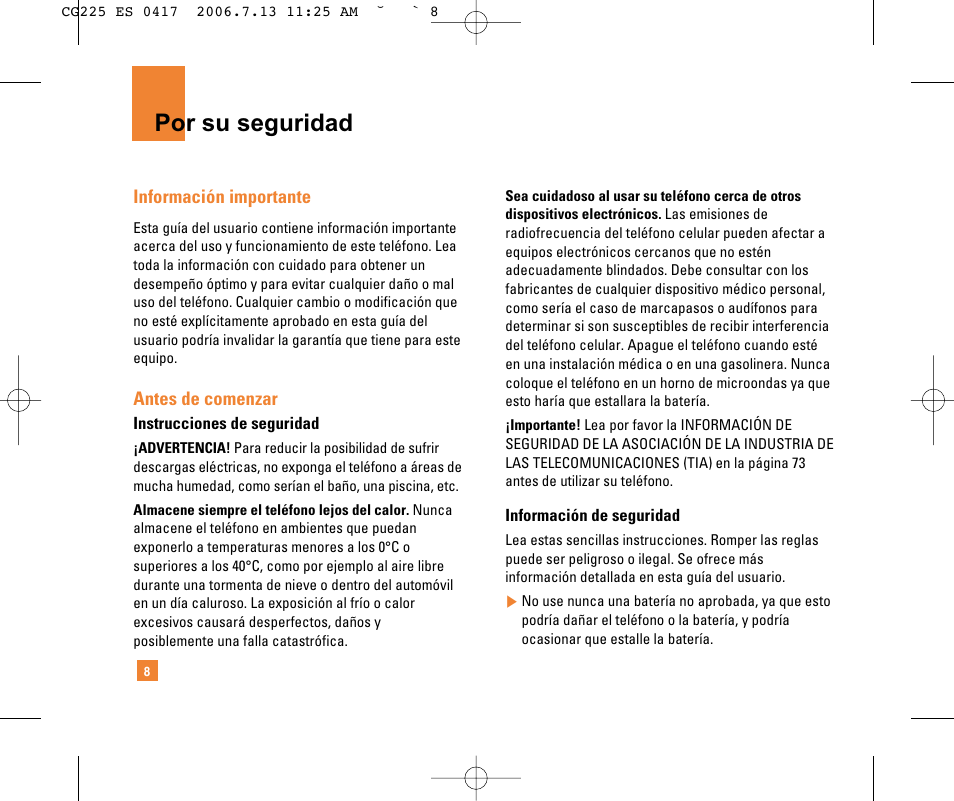 CG225 ES 0417 2006.7.13 11:25 AM ˘ ` 8

Por su seguridad

Información importante

Esta guía del usuario contiene información importante acerca del uso y funcionamiento de este teléfono. Lea toda la información con cuidado para obtener un desempeño óptimo y para evitar cualquier daño o mal uso del teléfono. Cualquier cambio o modificación que no esté explícitamente aprobado en esta guía del usuario podría invalidar la garantía que tiene para este equipo.

Antes de comenzar

Instrucciones de seguridad

¡ADVERTENCIA! Para reducir la posibilidad de sufrir descargas eléctricas, no exponga el teléfono a áreas de mucha humedad, como serían el baño, una piscina, etc.

Almacene siempre el teléfono lejos del calor. Nunca almacene el teléfono en ambientes que puedan exponerlo a temperaturas menores a los 0°C o superiores a los 40°C, como por ejemplo al aire libre durante una tormenta de nieve o dentro del automóvil en un día caluroso. La exposición al frío o calor excesivos causará desperfectos, daños y posiblemente una falla catastrófica.

8

Sea cuidadoso al usar su teléfono cerca de otros dispositivos electrónicos. Las emisiones de radiofrecuencia del teléfono celular pueden afectar a equipos electrónicos cercanos que no estén adecuadamente blindados. Debe consultar con los fabricantes de cualquier dispositivo médico personal, como sería el caso de marcapasos o audífonos para determinar si son susceptibles de recibir interferencia del teléfono celular. Apague el teléfono cuando esté en una instalación médica o en una gasolinera. Nunca coloque el teléfono en un horno de microondas ya que esto haría que estallara la batería.

¡Importante! Lea por favor la INFORMACIÓN DE SEGURIDAD DE LA ASOCIACIÓN DE LA INDUSTRIA DE LAS TELECOMUNICACIONES (TIA) en la página 73 antes de utilizar su teléfono.

Información de seguridad

Lea estas sencillas instrucciones. Romper las reglas puede ser peligroso o ilegal. Se ofrece más información detallada en esta guía del usuario.

▶ No use nunca una batería no aprobada, ya que esto podría dañar el teléfono o la batería, y podría ocasionar que estalle la batería.